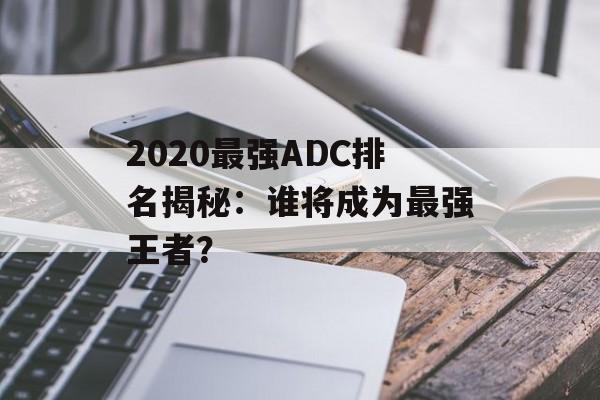 2020最强ADC排名揭秘：谁将成为最强王者?